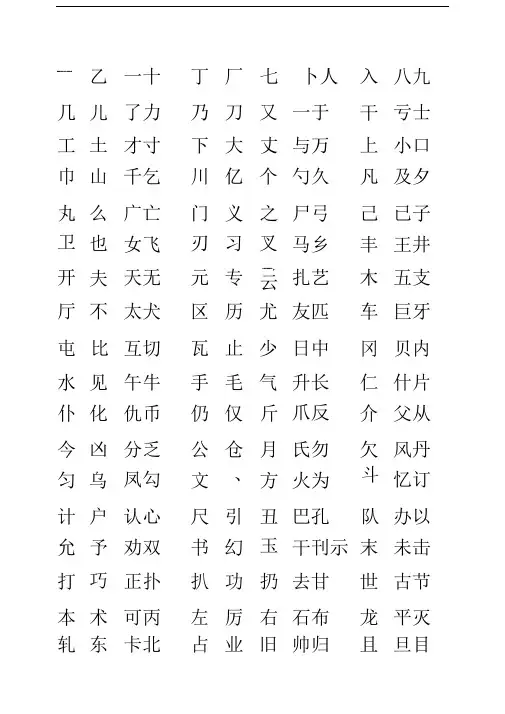 一 乙 一十 丁 厂 七 卜人 入 八九
几 儿 了力 乃 刀 又 一于 干 亏士
工 土 才寸 下 大 丈 与万 上 小口
巾 山 千乞 川 亿 个 勺久 凡 及夕
丸 么 广亡 门 义 之 尸弓 己 已子
卫 也 女飞 刃 习 叉 马乡 丰 王井
开 夫 天无 元 专 云 扎艺 木 五支
厅 不 太犬 区 历 尤 友匹 车 巨牙
屯 比 互切 瓦 止 少 日中 冈 贝内
水 见 午牛 手 毛 气 升长 仁 什片
仆 化 仇币 仍 仅 斤 爪反 介 父从
今 凶 分乏 公 仓 月 氏勿 欠 风丹
匀 乌 凤勾 文 、 方 火为 斗 忆订
计 户 认心 尺 引 丑 巴孔 队 办以
允 予 劝双 书 幻 玉 干刊示 末 未击
打 巧 正扑 扒 功 扔 去甘 世 古节
本 术 可丙 左 厉 右 石布 龙 平灭
轧 东 卡北 占 业 旧 帅归 且 旦目